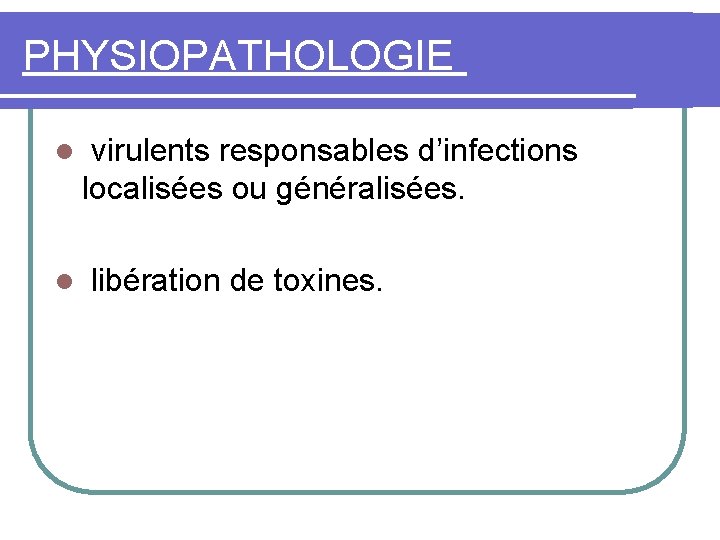 PHYSIOPATHOLOGIE

• virulents responsables d'infections localisées ou généralisées.

• libération de toxines.